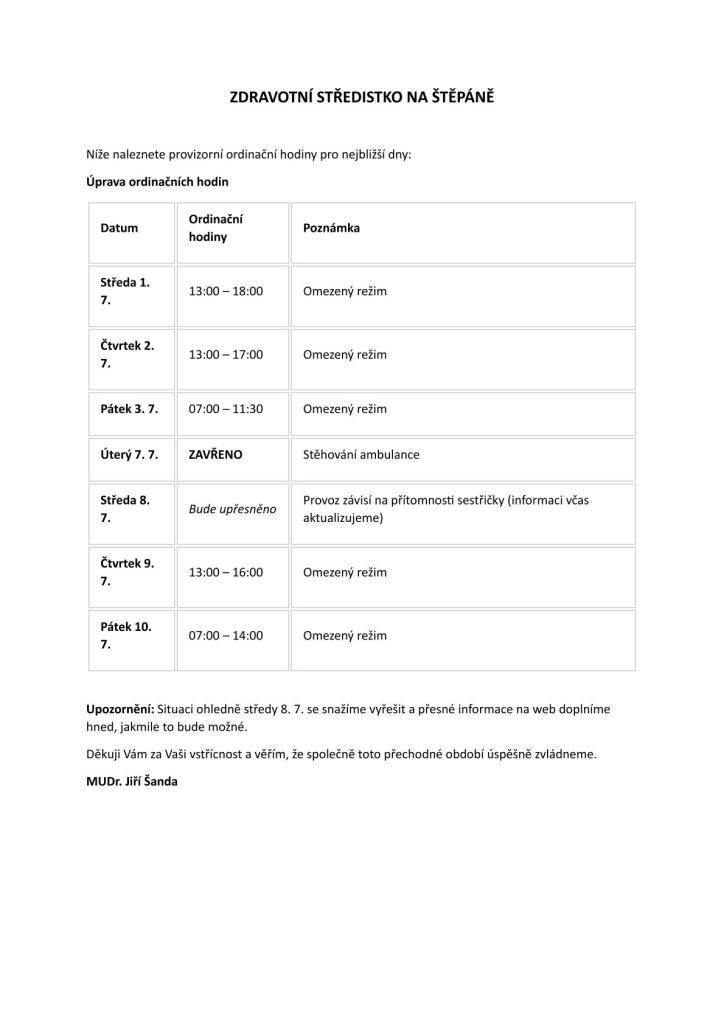 ZDRAVOTNÍ STŘEDISTKO NA ŠTĚPÁNĚ

Níže naleznete provizorní ordinační hodiny pro nejbližší dny:

Úprava ordinačních hodin

| Datum | Ordinační hodiny | Poznámka |
|---|---|---|
| Středa 1. 7. | 13:00 – 18:00 | Omezený režim |
| Čtvrtek 2. 7. | 13:00 – 17:00 | Omezený režim |
| Pátek 3. 7. | 07:00 – 11:30 | Omezený režim |
| Úterý 7. 7. | ZAVŘENO | Stěhování ambulance |
| Středa 8. 7. | Bude upřesněno | Provoz závisí na přítomnosti sestřičky (informaci včas aktualizujeme) |
| Čtvrtek 9. 7. | 13:00 – 16:00 | Omezený režim |
| Pátek 10. 7. | 07:00 – 14:00 | Omezený režim |

Upozornění: Situaci ohledně středy 8. 7. se snažíme vyřešit a přesné informace na web doplníme hned, jakmile to bude možné.

Děkuji Vám za Vaši vstřícnost a věřím, že společně toto přechodné období úspěšně zvládneme.

MUDr. Jiří Šanda